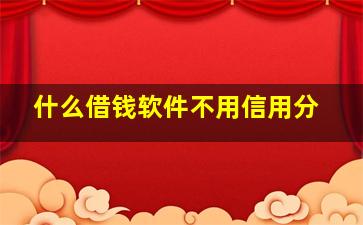 什么借钱软件不用信用分